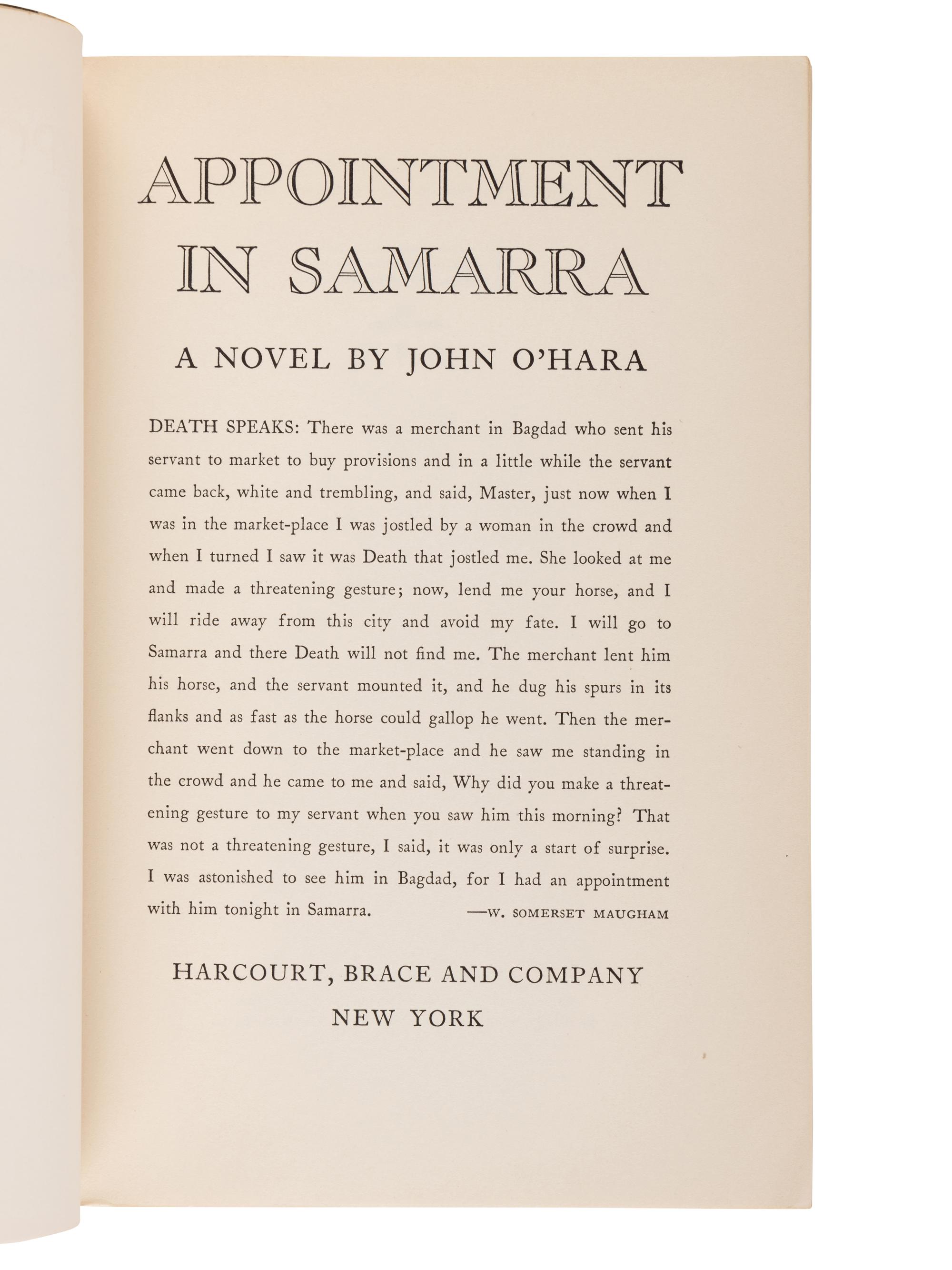 APPOINTMENT IN SAMARRA

A NOVEL BY JOHN O'HARA

DEATH SPEAKS: There was a merchant in Bagdad who sent his servant to market to buy provisions and in a little while the servant came back, white and trembling, and said, Master, just now when I was in the market-place I was jostled by a woman in the crowd and when I turned I saw it was Death that jostled me. She looked at me and made a threatening gesture; now, lend me your horse, and I will ride away from this city and avoid my fate. I will go to Samarra and there Death will not find me. The merchant lent him his horse, and the servant mounted it, and he dug his spurs in its flanks and as fast as the horse could gallop he went. Then the merchant went down to the market-place and he saw me standing in the crowd and he came to me and said, Why did you make a threatening gesture to my servant when you saw him this morning? That was not a threatening gesture, I said, it was only a start of surprise. I was astonished to see him in Bagdad, for I had an appointment with him tonight in Samarra. —W. SOMERSET MAUGHAM

HARCOURT, BRACE AND COMPANY
NEW YORK